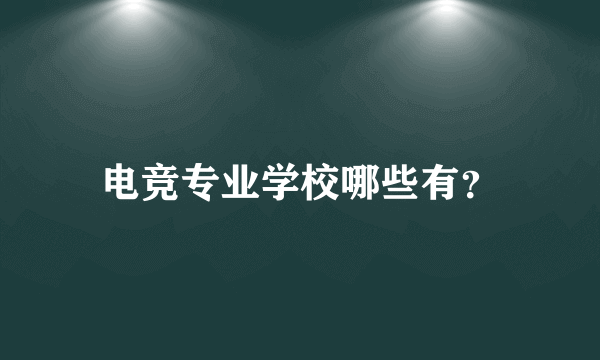 电竞专业学校哪些有?